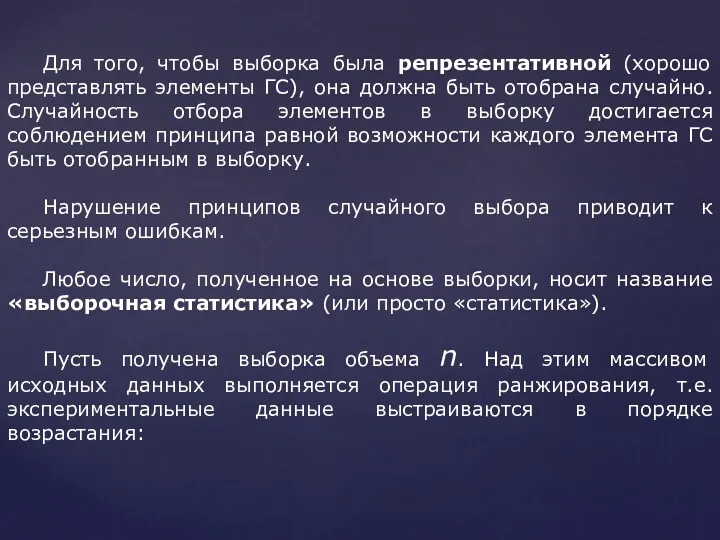 Для того, чтобы выборка была репрезентативной (хорошо представлять элементы ГС), она должна быть отобрана случайно. Случайность отбора элементов в выборку достигается соблюдением принципа равной возможности каждого элемента ГС быть отобранным в выборку.

Нарушение принципов случайного выбора приводит к серьезным ошибкам.

Любое число, полученное на основе выборки, носит название «выборочная статистика» (или просто «статистика»).

Пусть получена выборка объема $n$. Над этим массивом исходных данных выполняется операция ранжирования, т.е. экспериментальные данные выстраиваются в порядке возрастания: